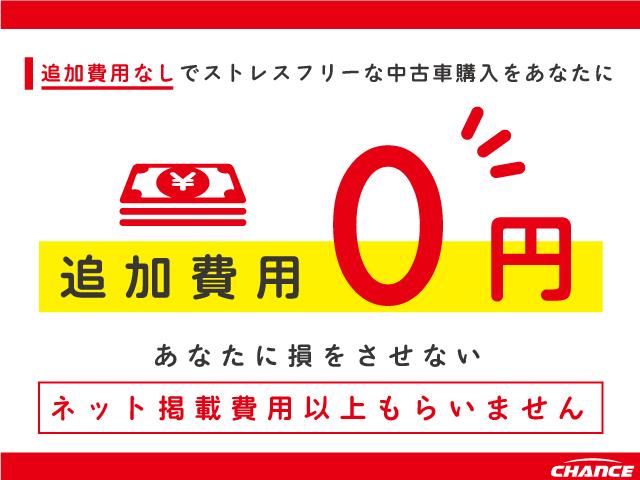 追加費用なしでストレスフリーな中古車購入をあなたに

¥

追加費用 0円

あなたに損をさせない

ネット掲載費用以上もらいません

CHANCE